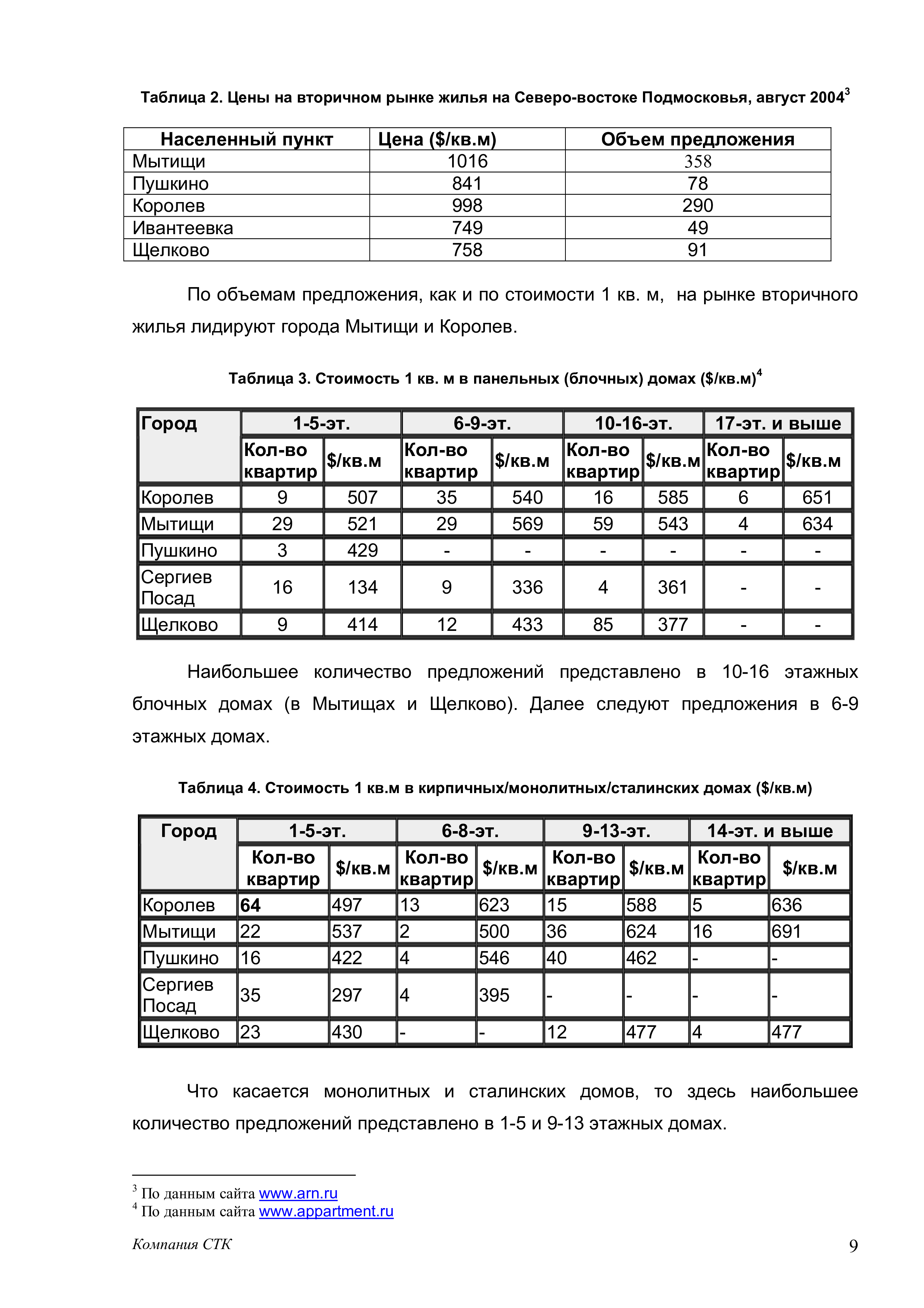 Таблица 2. Цены на вторичном рынке жилья на Северо-востоке Подмосковья, август 2004$^{3}$

| Населенный пункт | Цена ($/кв.м) | Объем предложения |
|---|---|---|
| Мытищи | 1016 | 358 |
| Пушкино | 841 | 78 |
| Королев | 998 | 290 |
| Ивантеевка | 749 | 49 |
| Щелково | 758 | 91 |

По объемам предложения, как и по стоимости 1 кв. м, на рынке вторичного жилья лидируют города Мытищи и Королев.

Таблица 3. Стоимость 1 кв. м в панельных (блочных) домах ($/кв.м)$^{4}$

| Город | 1-5-эт. | | 6-9-эт. | | 10-16-эт. | | 17-эт. и выше | |
|---|---|---|---|---|---|---|---|---|
| | Кол-во квартир | $/кв.м | Кол-во квартир | $/кв.м | Кол-во квартир | $/кв.м | Кол-во квартир | $/кв.м |
| Королев | 9 | 507 | 35 | 540 | 16 | 585 | 6 | 651 |
| Мытищи | 29 | 521 | 29 | 569 | 59 | 543 | 4 | 634 |
| Пушкино | 3 | 429 | - | - | - | - | - | - |
| Сергиев Посад | 16 | 134 | 9 | 336 | 4 | 361 | - | - |
| Щелково | 9 | 414 | 12 | 433 | 85 | 377 | - | - |

Наибольшее количество предложений представлено в 10-16 этажных блочных домах (в Мытищах и Щелково). Далее следуют предложения в 6-9 этажных домах.

Таблица 4. Стоимость 1 кв.м в кирпичных/монолитных/сталинских домах ($/кв.м)

| Город | 1-5-эт. | | 6-8-эт. | | 9-13-эт. | | 14-эт. и выше | |
|---|---|---|---|---|---|---|---|---|
| | Кол-во квартир | $/кв.м | Кол-во квартир | $/кв.м | Кол-во квартир | $/кв.м | Кол-во квартир | $/кв.м |
| Королев | 64 | 497 | 13 | 623 | 15 | 588 | 5 | 636 |
| Мытищи | 22 | 537 | 2 | 500 | 36 | 624 | 16 | 691 |
| Пушкино | 16 | 422 | 4 | 546 | 40 | 462 | - | - |
| Сергиев Посад | 35 | 297 | 4 | 395 | - | - | - | - |
| Щелково | 23 | 430 | - | - | 12 | 477 | 4 | 477 |

Что касается монолитных и сталинских домов, то здесь наибольшее количество предложений представлено в 1-5 и 9-13 этажных домах.

$^{3}$ По данным сайта www.arn.ru
$^{4}$ По данным сайта www.appartment.ru

Компания СТК
9